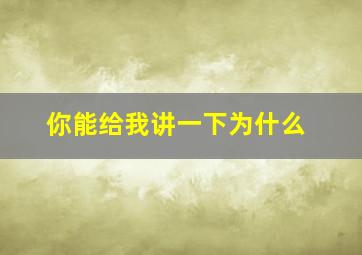 你能给我讲一下为什么